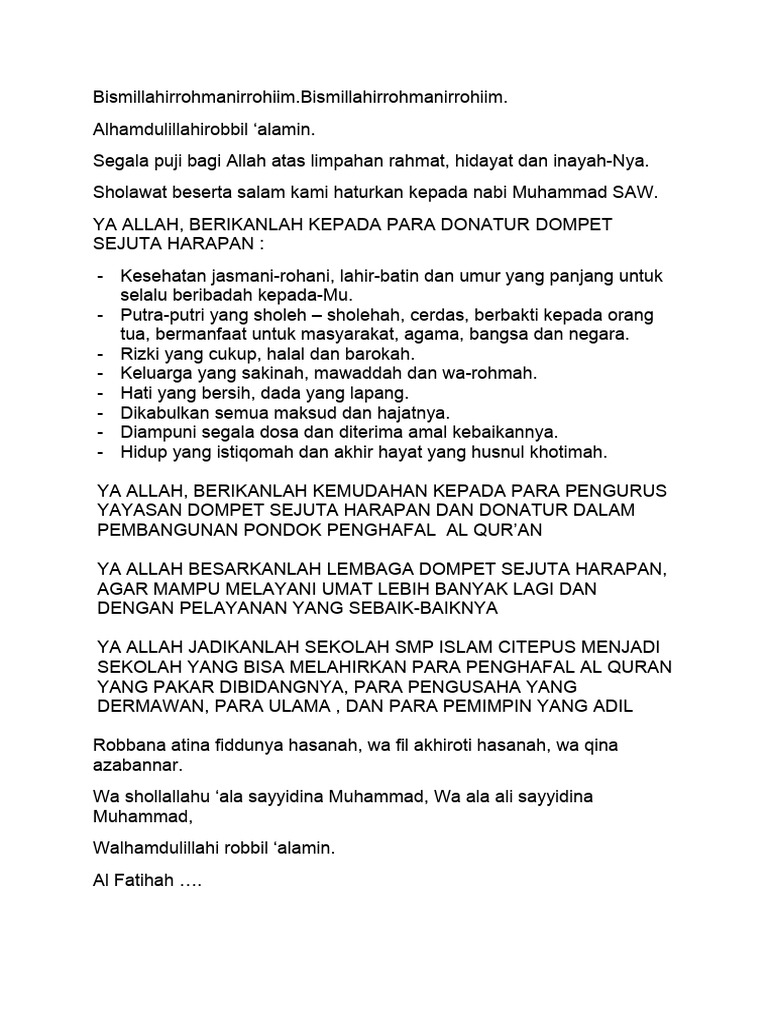 Bismillahirrohmanirrohiim.Bismillahirrohmanirrohiim.

Alhamdulillahirobbil ‘alamin.

Segala puji bagi Allah atas limpahan rahmat, hidayat dan inayah-Nya.

Sholawat beserta salam kami haturkan kepada nabi Muhammad SAW.

YA ALLAH, BERIKANLAH KEPADA PARA DONATUR DOMPET SEJUTA HARAPAN :

- Kesehatan jasmani-rohani, lahir-batin dan umur yang panjang untuk selalu beribadah kepada-Mu.
- Putra-putri yang sholeh – sholehah, cerdas, berbakti kepada orang tua, bermanfaat untuk masyarakat, agama, bangsa dan negara.
- Rizki yang cukup, halal dan barokah.
- Keluarga yang sakinah, mawaddah dan wa-rohmah.
- Hati yang bersih, dada yang lapang.
- Dikabulkan semua maksud dan hajatnya.
- Diampuni segala dosa dan diterima amal kebaikannya.
- Hidup yang istiqomah dan akhir hayat yang husnul khotimah.

YA ALLAH, BERIKANLAH KEMUDAHAN KEPADA PARA PENGURUS YAYASAN DOMPET SEJUTA HARAPAN DAN DONATUR DALAM PEMBANGUNAN PONDOK PENGHAFAL AL QUR’AN

YA ALLAH BESARKANLAH LEMBAGA DOMPET SEJUTA HARAPAN, AGAR MAMPU MELAYANI UMAT LEBIH BANYAK LAGI DAN DENGAN PELAYANAN YANG SEBAIK-BAIKNYA

YA ALLAH JADIKANLAH SEKOLAH SMP ISLAM CITEPUS MENJADI SEKOLAH YANG BISA MELAHIRKAN PARA PENGHAFAL AL QURAN YANG PAKAR DIBIDANGNYA, PARA PENGUSAHA YANG DERMAWAN, PARA ULAMA , DAN PARA PEMIMPIN YANG ADIL

Robbana atina fiddunya hasanah, wa fil akhiroti hasanah, wa qina azabannar.

Wa shollallahu ‘ala sayyidina Muhammad, Wa ala ali sayyidina Muhammad,

Walhamdulillahi robbil ‘alamin.

Al Fatihah ….